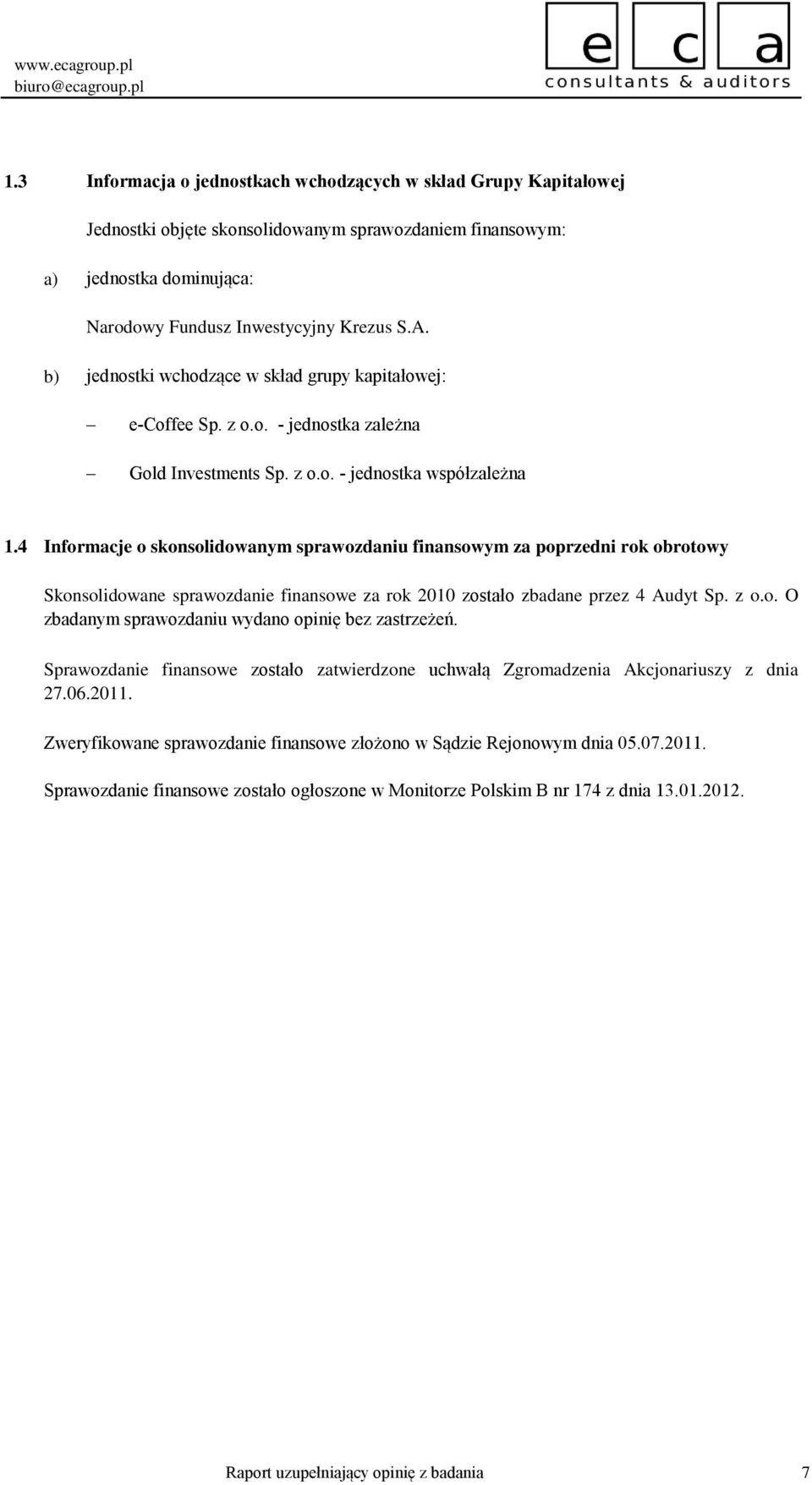 www.ecagroup.pl
biuro@ecagroup.pl

e c a
consultants & auditors

1.3 Informacja o jednostkach wchodzących w skład Grupy Kapitałowej

Jednostki objęte skonsolidowanym sprawozdaniem finansowym:

a) jednostka dominująca:

Narodowy Fundusz Inwestycyjny Krezus S.A.

b) jednostki wchodzące w skład grupy kapitałowej:

– e-Coffee Sp. z o.o. - jednostka zależna

– Gold Investments Sp. z o.o. - jednostka współzależna

1.4 Informacje o skonsolidowanym sprawozdaniu finansowym za poprzedni rok obrotowy

Skonsolidowane sprawozdanie finansowe za rok 2010 zostało zbadane przez 4 Audyt Sp. z o.o. O zbadanym sprawozdaniu wydano opinię bez zastrzeżeń.

Sprawozdanie finansowe zostało zatwierdzone uchwałą Zgromadzenia Akcjonariuszy z dnia 27.06.2011.

Zweryfikowane sprawozdanie finansowe złożono w Sądzie Rejonowym dnia 05.07.2011.

Sprawozdanie finansowe zostało ogłoszone w Monitorze Polskim B nr 174 z dnia 13.01.2012.

Raport uzupełniający opinię z badania 7